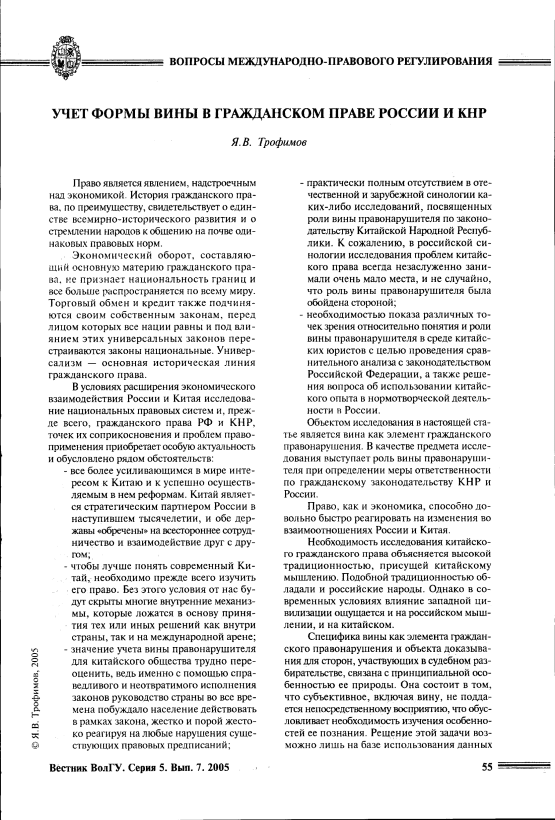 ВОПРОСЫ МЕЖДУНАРОДНО-ПРАВОВОГО РЕГУЛИРОВАНИЯ

УЧЕТ ФОРМЫ ВИНЫ В ГРАЖДАНСКОМ ПРАВЕ РОССИИ И КНР

Я.В. Трофимов

Право является явлением, надстроечным над экономикой. История гражданского права, по преимуществу, свидетельствует о единстве всемирно-исторического развития и о стремлении народов к общению на почве одинаковых правовых норм.

Экономический оборот, составляющий основную материю гражданского права, не признает национальность границ и все больше распространяется по всему миру. Торговый обмен и кредит также подчиняются своим собственным законам, перед лицом которых все нации равны и под влиянием этих универсальных законов перестраиваются законы национальные. Универсализм — основная историческая линия гражданского права.

В условиях расширения экономического взаимодействия России и Китая исследование национальных правовых систем и, прежде всего, гражданского права РФ и КНР, точек их соприкосновения и проблем правоприменения приобретает особую актуальность и обусловлено рядом обстоятельств:

- все более усиливающимся в мире интересом к Китаю и к успешно осуществляемым в нем реформам. Китай является стратегическим партнером России в наступившем тысячелетии, и обе державы «обречены» на всестороннее сотрудничество и взаимодействие друг с другом;
- чтобы лучше понять современный Китай, необходимо прежде всего изучить его право. Без этого условия от нас будут скрыты многие внутренние механизмы, которые ложатся в основу принятия тех или иных решений как внутри страны, так и на международной арене;
- значение учета вины правонарушителя для китайского общества трудно переоценить, ведь именно с помощью справедливого и неотвратимого исполнения законов руководство страны во все времена побуждало население действовать в рамках закона, жестко и порой жестоко реагируя на любые нарушения существующих правовых предписаний;
- практически полным отсутствием в отечественной и зарубежной синологии каких-либо исследований, посвященных роли вины правонарушителя по законодательству Китайской Народной Республики. К сожалению, в российской синологии исследования проблем китайского права всегда незаслуженно занимали очень мало места, и не случайно, что роль вины правонарушителя была обойдена стороной;
- необходимостью показа различных точек зрения относительно понятия и роли вины правонарушителя в среде китайских юристов с целью проведения сравнительного анализа с законодательством Российской Федерации, а также решения вопроса об использовании китайского опыта в нормотворческой деятельности в России.

Объектом исследования в настоящей статье является вина как элемент гражданского правонарушения. В качестве предмета исследования выступает роль вины правонарушителя при определении меры ответственности по гражданскому законодательству КНР и России.

Право, как и экономика, способно довольно быстро реагировать на изменения во взаимоотношениях России и Китая.

Необходимость исследования китайского гражданского права объясняется высокой традиционностью, присущей китайскому мышлению. Подобной традиционностью обладали и российские народы. Однако в современных условиях влияние западной цивилизации ощущается и на российском мышлении, и на китайском.

Специфика вины как элемента гражданского правонарушения и объекта доказывания для сторон, участвующих в судебном разбирательстве, связана с принципиальной особенностью ее природы. Она состоит в том, что субъективное, включая вину, не поддается непосредственному восприятию, что обусловливает необходимость изучения особенностей ее познания. Решение этой задачи возможно лишь на базе использования данных

© Я.В. Трофимов, 2005

Вестник ВолГУ. Серия 5. Вып. 7. 2005

55